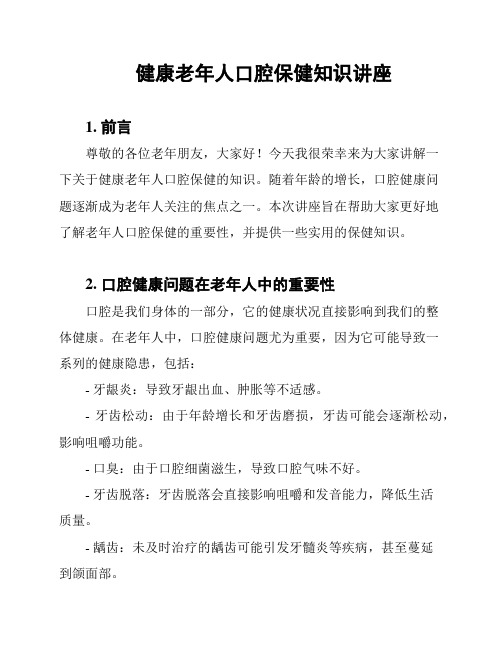 健康老年人口腔保健知识讲座

1. 前言

尊敬的各位老年朋友，大家好！今天我很荣幸来为大家讲解一下关于健康老年人口腔保健的知识。随着年龄的增长，口腔健康问题逐渐成为老年人关注的焦点之一。本次讲座旨在帮助大家更好地了解老年人口腔保健的重要性，并提供一些实用的保健知识。

2. 口腔健康问题在老年人中的重要性

口腔是我们身体的一部分，它的健康状况直接影响到我们的整体健康。在老年人中，口腔健康问题尤为重要，因为它可能导致一系列的健康隐患，包括：

- 牙龈炎：导致牙龈出血、肿胀等不适感。

- 牙齿松动：由于年龄增长和牙齿磨损，牙齿可能会逐渐松动，影响咀嚼功能。

- 口臭：由于口腔细菌滋生，导致口腔气味不好。

- 牙齿脱落：牙齿脱落会直接影响咀嚼和发音能力，降低生活质量。

- 龋齿：未及时治疗的龋齿可能引发牙髓炎等疾病，甚至蔓延到颌面部。